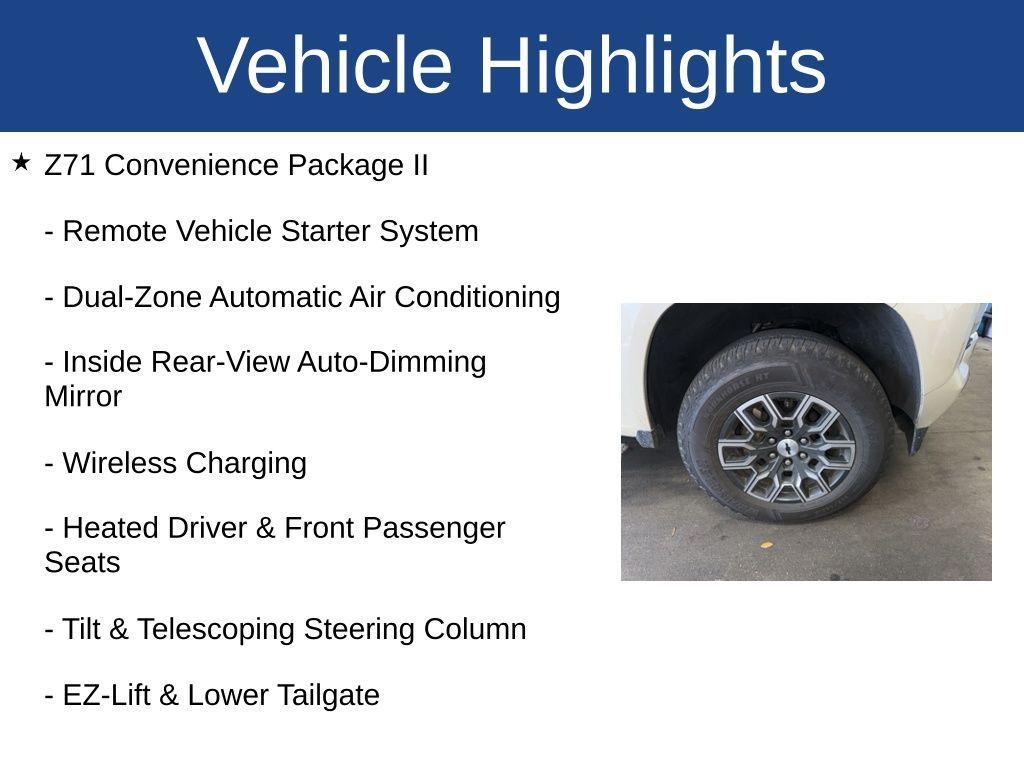 Vehicle Highlights

★ Z71 Convenience Package II

- Remote Vehicle Starter System

- Dual-Zone Automatic Air Conditioning

- Inside Rear-View Auto-Dimming Mirror

- Wireless Charging

- Heated Driver & Front Passenger Seats

- Tilt & Telescoping Steering Column

- EZ-Lift & Lower Tailgate